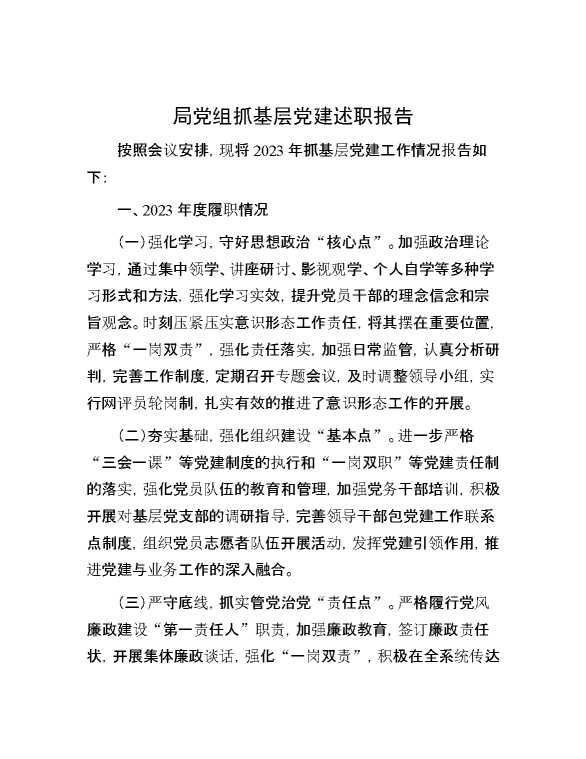 局党组抓基层党建述职报告

按照会议安排，现将2023年抓基层党建工作情况报告如下：

一、2023年度履职情况

（一）强化学习，守好思想政治“核心点”。加强政治理论学习，通过集中领学、讲座研讨、影视观学、个人自学等多种学习形式和方法，强化学习实效，提升党员干部的理念信念和宗旨观念。时刻压紧压实意识形态工作责任，将其摆在重要位置，严格“一岗双责”，强化责任落实，加强日常监管，认真分析研判，完善工作制度，定期召开专题会议，及时调整领导小组，实行网评员轮岗制，扎实有效的推进了意识形态工作的开展。

（二）夯实基础，强化组织建设“基本点”。进一步严格“三会一课”等党建制度的执行和“一岗双职”等党建责任制的落实，强化党员队伍的教育和管理，加强党务干部培训，积极开展对基层党支部的调研指导，完善领导干部包党建工作联系点制度，组织党员志愿者队伍开展活动，发挥党建引领作用，推进党建与业务工作的深入融合。

（三）严守底线，抓实管党治党“责任点”。严格履行党风廉政建设“第一责任人”职责，加强廉政教育，签订廉政责任状，开展集体廉政谈话，强化“一岗双责”，积极在全系统传达